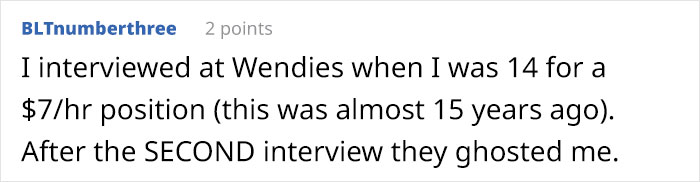 BLTnumberthree 2 points

I interviewed at Wendies when I was 14 for a \$7/hr position (this was almost 15 years ago). After the SECOND interview they ghosted me.